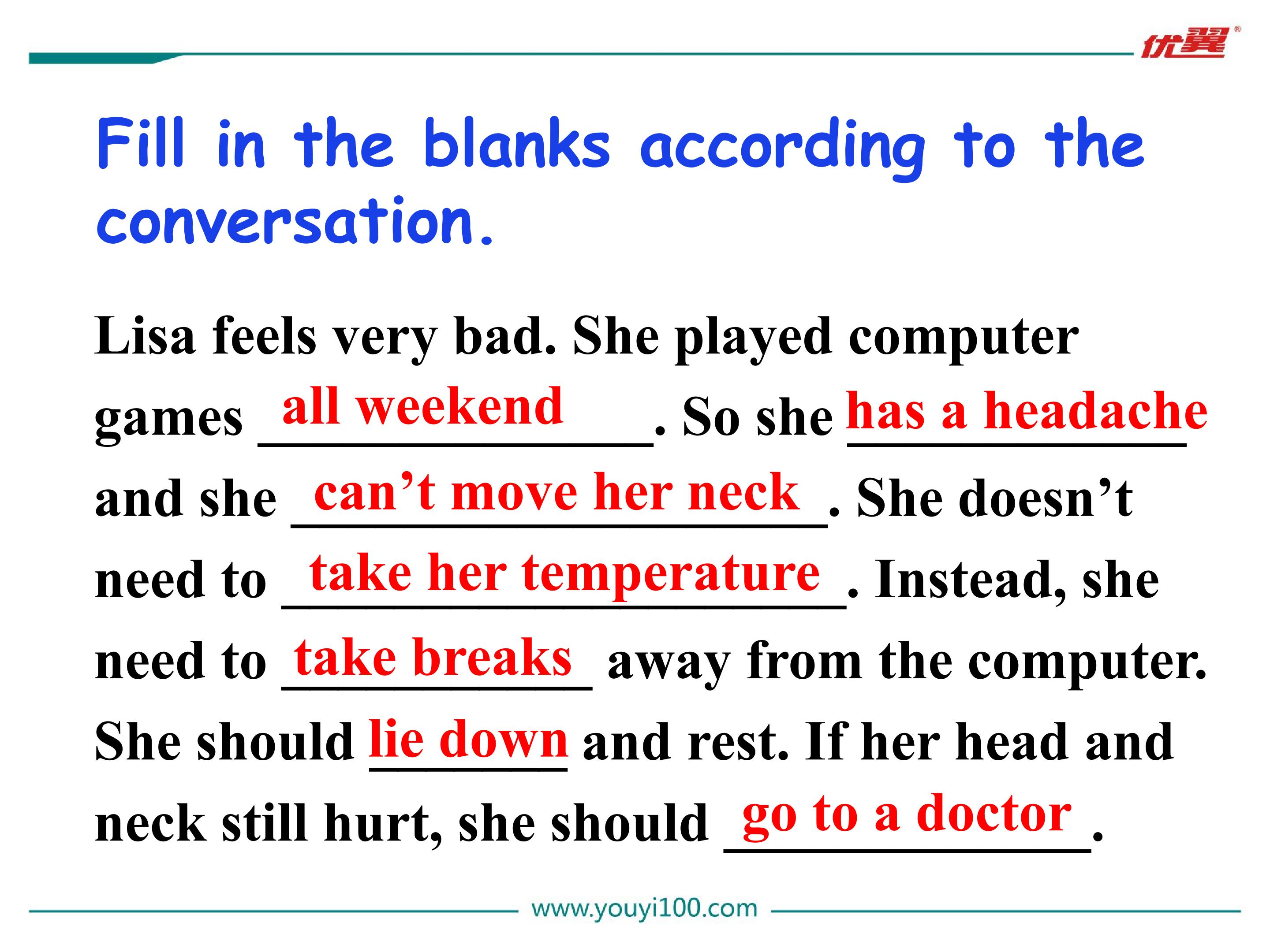 优翼®

Fill in the blanks according to the conversation.

Lisa feels very bad. She played computer games all weekend. So she has a headache and she can't move her neck. She doesn't need to take her temperature. Instead, she need to take breaks away from the computer. She should lie down and rest. If her head and neck still hurt, she should go to a doctor.

www.youyi100.com